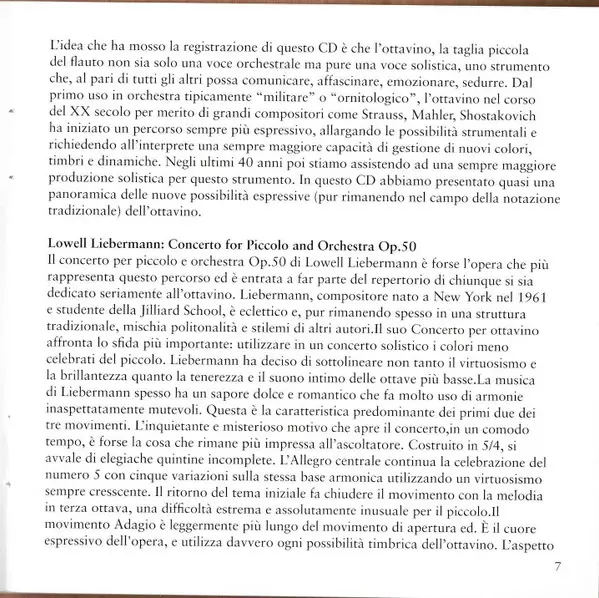 L'idea che ha mosso la registrazione di questo CD è che l'ottavino, la taglia piccola del flauto non sia solo una voce orchestrale ma pure una voce solistica, uno strumento che, al pari di tutti gli altri possa comunicare, affascinare, emozionare, sedurre. Dal primo uso in orchestra tipicamente "militare" o "ornitologico", l'ottavino nel corso del XX secolo per merito di grandi compositori come Strauss, Mahler, Shostakovich ha iniziato un percorso sempre più espressivo, allargando le possibilità strumentali e richiedendo all'interprete una sempre maggiore capacità di gestione di nuovi colori, timbri e dinamiche. Negli ultimi 40 anni poi stiamo assistendo ad una sempre maggiore produzione solistica per questo strumento. In questo CD abbiamo presentato quasi una panoramica delle nuove possibilità espressive (pur rimanendo nel campo della notazione tradizionale) dell'ottavino.

Lowell Liebermann: Concerto for Piccolo and Orchestra Op.50
Il concerto per piccolo e orchestra Op.50 di Lowell Liebermann è forse l'opera che più rappresenta questo percorso ed è entrata a far parte del repertorio di chiunque si sia dedicato seriamente all'ottavino. Liebermann, compositore nato a New York nel 1961 e studente della Jilliard School, è eclettico e, pur rimanendo spesso in una struttura tradizionale, mischia politonalità e stilemi di altri autori.Il suo Concerto per ottavino affronta lo sfida più importante: utilizzare in un concerto solistico i colori meno celebrati del piccolo. Liebermann ha deciso di sottolineare non tanto il virtuosismo e la brillantezza quanto la tenerezza e il suono intimo delle ottave più basse.La musica di Liebermann spesso ha un sapore dolce e romantico che fa molto uso di armonie inaspettatamente mutevoli. Questa è la caratteristica predominante dei primi due dei tre movimenti. L'inquietante e misterioso motivo che apre il concerto,in un comodo tempo, è forse la cosa che rimane più impressa all'ascoltatore. Costruito in 5/4, si avvale di elegiache quintine incomplete. L'Allegro centrale continua la celebrazione del numero 5 con cinque variazioni sulla stessa base armonica utilizzando un virtuosismo sempre cresscente. Il ritorno del tema iniziale fa chiudere il movimento con la melodia in terza ottava, una difficoltà estrema e assolutamente inusuale per il piccolo.Il movimento Adagio è leggermente più lungo del movimento di apertura ed. È il cuore espressivo dell'opera, e utilizza davvero ogni possibilità timbrica dell'ottavino. L'aspetto

7